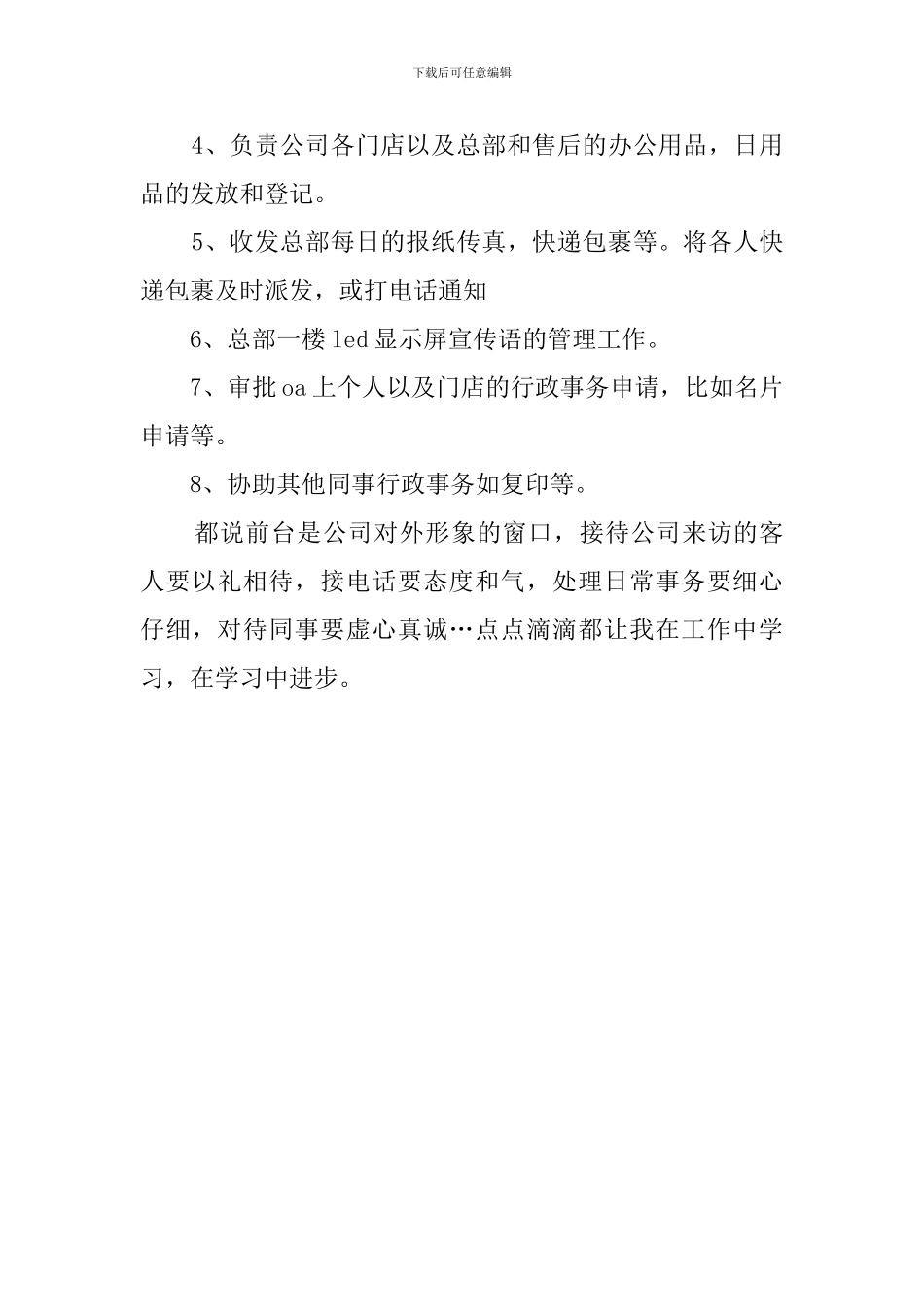 下载后可任意编辑

4、负责公司各门店以及总部和售后的办公用品，日用品的发放和登记。

5、收发总部每日的报纸传真，快递包裹等。将各人快递包裹及时派发，或打电话通知

6、总部一楼 led 显示屏宣传语的管理工作。

7、审批 oa 上个人以及门店的行政事务申请，比如名片申请等。

8、协助其他同事行政事务如复印等。

都说前台是公司对外形象的窗口，接待公司来访的客人要以礼相待，接电话要态度和气，处理日常事务要细心仔细，对待同事要虚心真诚…点点滴滴都让我在工作中学习，在学习中进步。